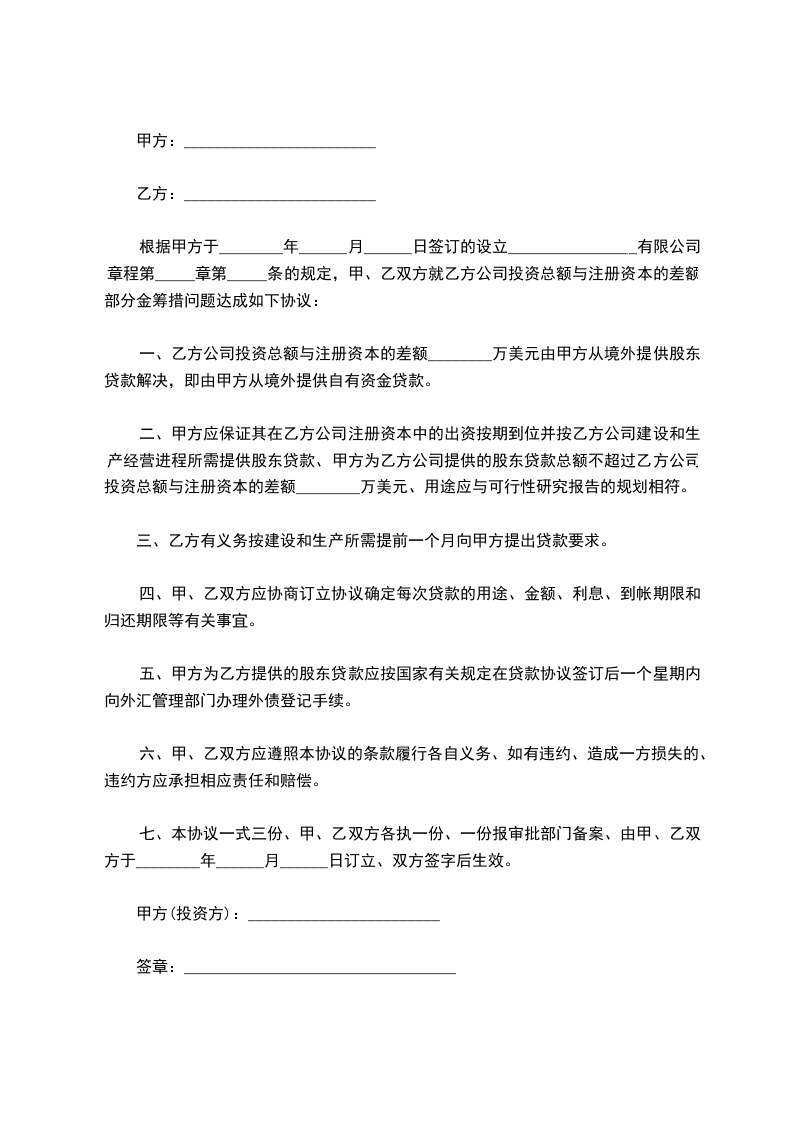 甲方：________________________

乙方：________________________

根据甲方于________年______月______日签订的设立________________有限公司章程第_____章第_____条的规定，甲、乙双方就乙方公司投资总额与注册资本的差额部分金筹措问题达成如下协议：

一、乙方公司投资总额与注册资本的差额________万美元由甲方从境外提供股东贷款解决，即由甲方从境外提供自有资金贷款。

二、甲方应保证其在乙方公司注册资本中的出资按期到位并按乙方公司建设和生产经营进程所需提供股东贷款、甲方为乙方公司提供的股东贷款总额不超过乙方公司投资总额与注册资本的差额________万美元、用途应与可行性研究报告的规划相符。

三、乙方有义务按建设和生产所需提前一个月向甲方提出贷款要求。

四、甲、乙双方应协商订立协议确定每次贷款的用途、金额、利息、到帐期限和归还期限等有关事宜。

五、甲方为乙方提供的股东贷款应按国家有关规定在贷款协议签订后一个星期内向外汇管理部门办理外债登记手续。

六、甲、乙双方应遵照本协议的条款履行各自义务、如有违约、造成一方损失的、违约方应承担相应责任和赔偿。

七、本协议一式三份、甲、乙双方各执一份、一份报审批部门备案、由甲、乙双方于________年______月______日订立、双方签字后生效。

甲方(投资方)：________________________

签章：__________________________________